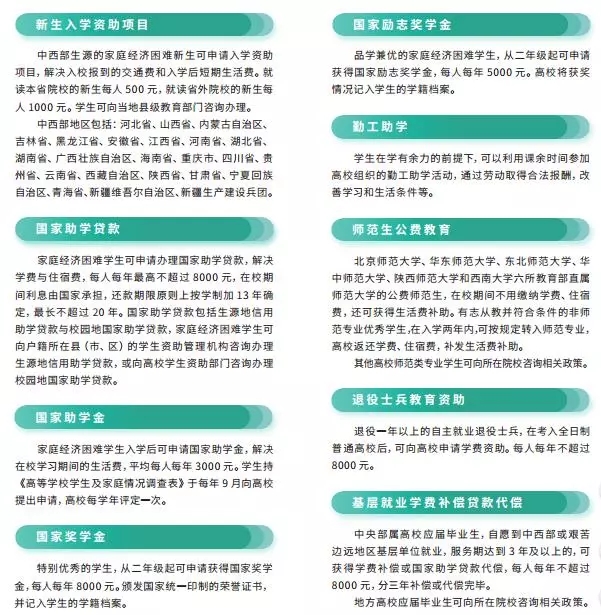 新生入学资助项目

中西部生源的家庭经济困难新生可申请入学资助项目，解决入校报到的交通费和入学后短期生活费。就读本省院校的新生每人 500 元，就读省外院校的新生每人 1000 元。学生可向当地县级教育部门咨询办理。

中西部地区包括：河北省、山西省、内蒙古自治区、吉林省、黑龙江省、安徽省、江西省、河南省、湖北省、湖南省、广西壮族自治区、海南省、重庆市、四川省、贵州省、云南省、西藏自治区、陕西省、甘肃省、宁夏回族自治区、青海省、新疆维吾尔自治区、新疆生产建设兵团。

国家助学贷款

家庭经济困难学生可申请办理国家助学贷款，解决学费与住宿费，每人每年最高不超过 8000 元，在校期间利息由国家承担，还款期限原则上按学制加 13 年确定，最长不超过 20 年。国家助学贷款包括生源地信用助学贷款与校园地国家助学贷款，家庭经济困难学生可向户籍所在县（市、区）的学生资助管理机构咨询办理生源地信用助学贷款，或向高校学生资助部门咨询办理校园地国家助学贷款。

国家助学金

家庭经济困难学生入学后可申请国家助学金，解决在校学习期间的生活费，平均每人每年 3000 元。学生持《高等学校学生及家庭情况调查表》于每年 9 月向高校提出申请，高校每学年评定一次。

国家奖学金

特别优秀的学生，从二年级起可申请获得国家奖学金，每人每年 8000 元。颁发国家统一印制的荣誉证书，并记入学生的学籍档案。

国家励志奖学金

品学兼优的家庭经济困难学生，从二年级起可申请获得国家励志奖学金，每人每年 5000 元。高校将获奖情况记入学生的学籍档案。

勤工助学

学生在学有余力的前提下，可以利用课余时间参加高校组织的勤工助学活动，通过劳动取得合法报酬，改善学习和生活条件等。

师范生公费教育

北京师范大学、华东师范大学、东北师范大学、华中师范大学、陕西师范大学和西南大学六所教育部直属师范大学的公费师范生，在校期间不用缴纳学费、住宿费，还可获得生活费补助。有志从教并符合条件的非师范专业优秀学生，在入学两年内，可按规定转入师范专业，高校返还学费、住宿费，补发生活费补助。

其他高校师范类专业学生可向所在院校咨询相关政策。

退役士兵教育资助

退役一年以上的自主就业退役士兵，在考入全日制普通高校后，可向高校申请学费资助。每人每年不超过 8000 元。

基层就业学费补偿贷款代偿

中央部属高校应届毕业生，自愿到中西部或艰苦边远地区基层单位就业，服务期达到 3 年及以上的，可获得学费补偿或国家助学贷款代偿，每人每年不超过 8000 元，分三年补偿或代偿完毕。

地方高校应届毕业生可向所在院校咨询相关政策。